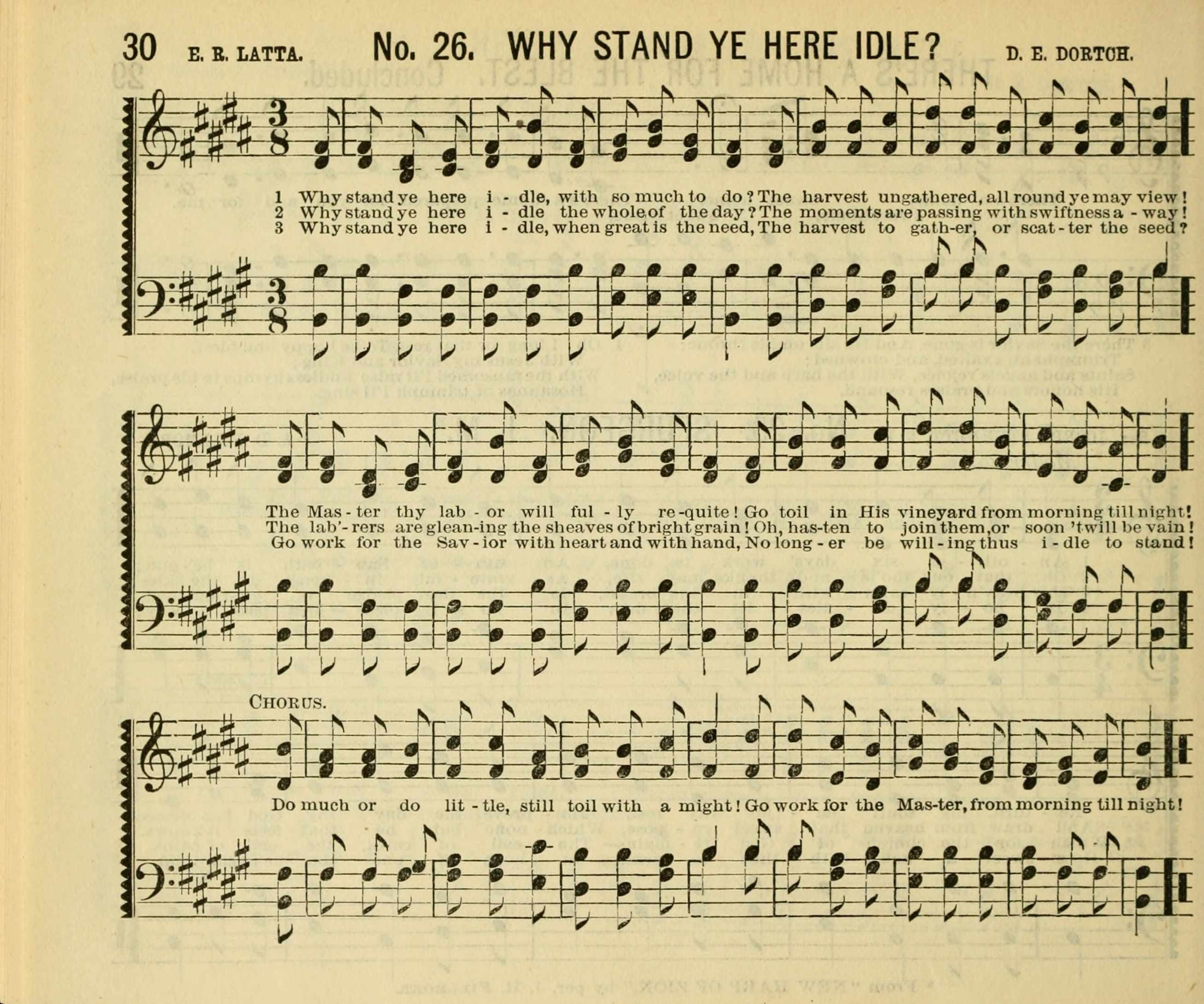 30 E. R. LATTA. No. 26. WHY STAND YE HERE IDLE? D. E. DORTCH.

1 Why stand ye here i - dle, with so much to do? The harvest ungathered, all round ye may view!
2 Why stand ye here i - dle the whole of the day? The moments are passing with swiftness a - way!
3 Why stand ye here i - dle, when great is the need, The harvest to gath-er, or scat - ter the seed?

The Mas - ter thy lab - or will ful - ly re-quite! Go toil in His vineyard from morning till night!
The lab'- rers are glean-ing the sheaves of bright grain! Oh, has-ten to join them, or soon 'twill be vain!
Go work for the Sav - ior with heart and with hand, No long - er be will - ing thus i - dle to stand!

CHORUS.

Do much or do lit - tle, still toil with a might! Go work for the Mas-ter, from morning till night!